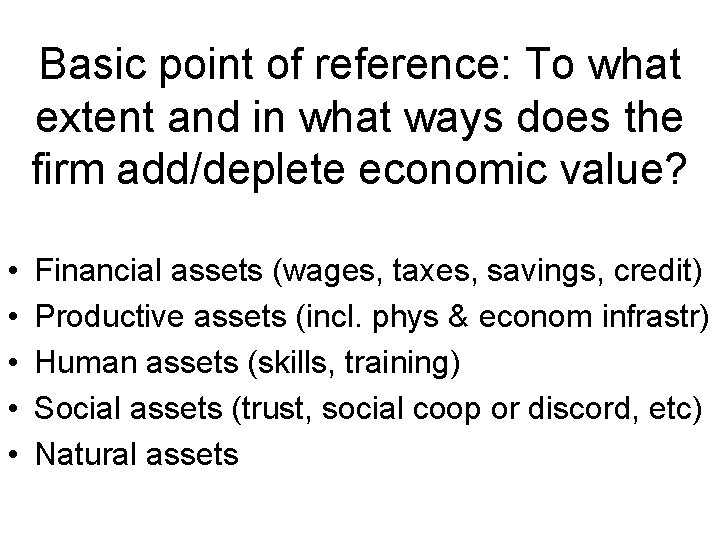 Basic point of reference: To what extent and in what ways does the firm add/deplete economic value?

• Financial assets (wages, taxes, savings, credit)
• Productive assets (incl. phys & econom infrastr)
• Human assets (skills, training)
• Social assets (trust, social coop or discord, etc)
• Natural assets